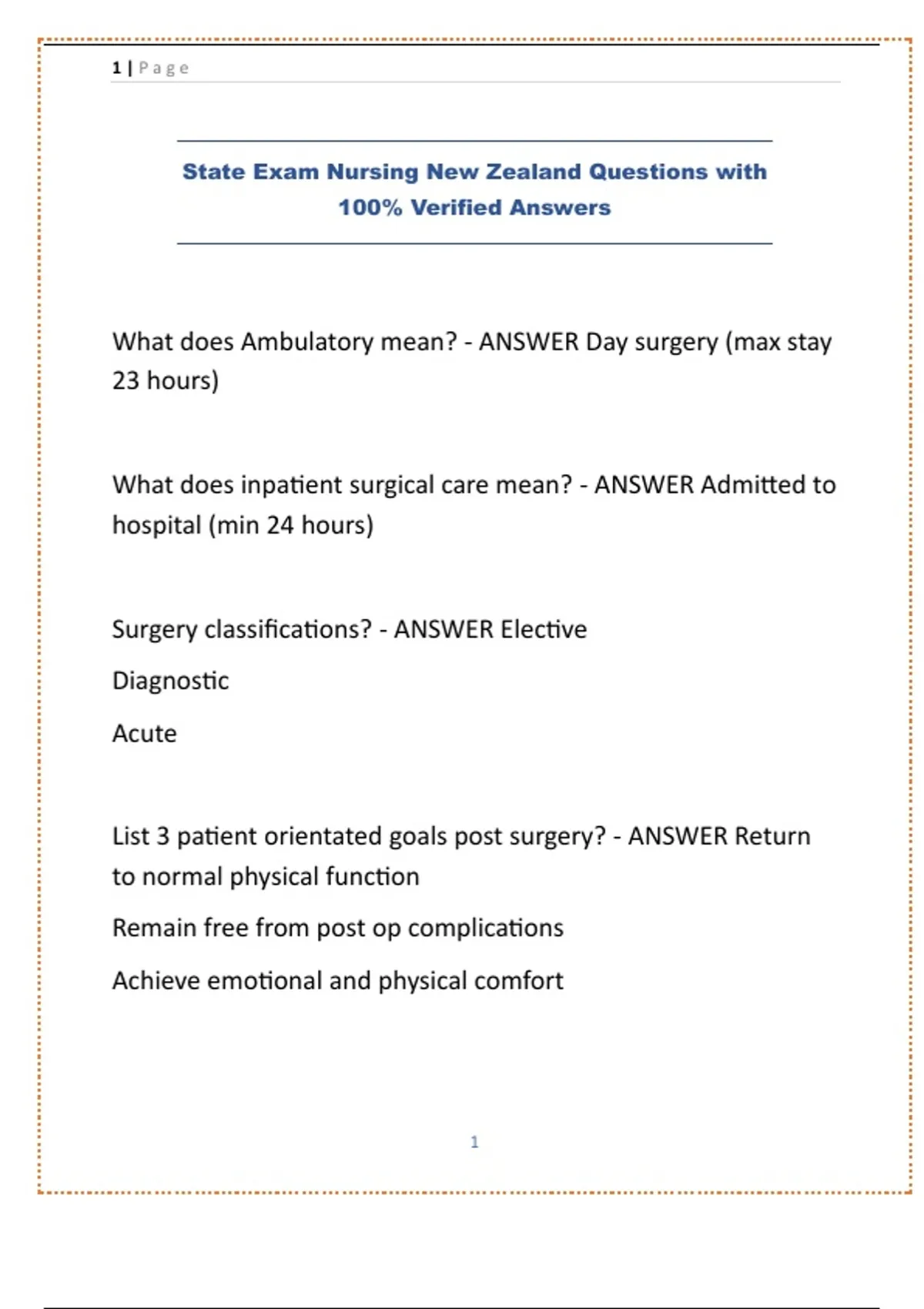 1 | Page

State Exam Nursing New Zealand Questions with 100% Verified Answers

What does Ambulatory mean? - ANSWER Day surgery (max stay 23 hours)

What does inpatient surgical care mean? - ANSWER Admitted to hospital (min 24 hours)

Surgery classifications? - ANSWER Elective

Diagnostic

Acute

List 3 patient orientated goals post surgery? - ANSWER Return to normal physical function

Remain free from post op complications

Achieve emotional and physical comfort

1